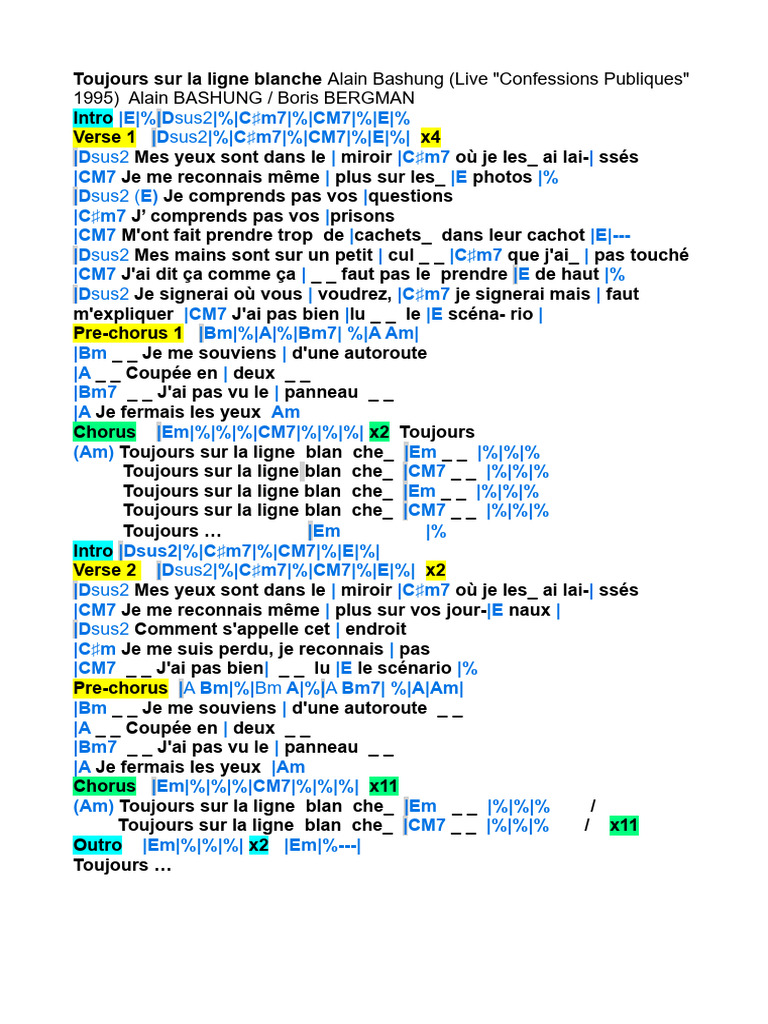 **Toujours sur la ligne blanche** Alain Bashung (Live "Confessions Publiques" 1995) Alain BASHUNG / Boris BERGMAN

Intro |E|%|Dsus2|%|C♯m7|%|CM7|%|E|%
Verse 1 |Dsus2|%|C♯m7|%|CM7|%|E|%| x4
|Dsus2 Mes yeux sont dans le | miroir |C♯m7 où je les_ ai lai-| ssés
|CM7 Je me reconnais même | plus sur les_ |E photos |%
|Dsus2 (E) Je comprends pas vos |questions
|C♯m7 J' comprends pas vos |prisons
|CM7 M'ont fait prendre trop de |cachets_ dans leur cachot |E|---
|Dsus2 Mes mains sont sur un petit | cul _ _ |C♯m7 que j'ai_ | pas touché
|CM7 J'ai dit ça comme ça | _ _ faut pas le prendre |E de haut |%
|Dsus2 Je signerai où vous | voudrez, |C♯m7 je signerai mais | faut m'expliquer |CM7 J'ai pas bien |lu _ _ le |E scéna- rio |
Pre-chorus 1 |Bm|%|A|%|Bm7| %|A Am|
|Bm _ _ Je me souviens | d'une autoroute
|A _ _ Coupée en | deux _ _
|Bm7 _ _ J'ai pas vu le | panneau _ _
|A Je fermais les yeux Am
Chorus |Em|%|%|%|CM7|%|%|%| x2 Toujours
(Am) Toujours sur la ligne blan che_ |Em _ _ |%|%|%
Toujours sur la ligne blan che_ |CM7 _ _ |%|%|%
Toujours sur la ligne blan che_ |Em _ _ |%|%|%
Toujours sur la ligne blan che_ |CM7 _ _ |%|%|%
Toujours … |Em |%
Intro |Dsus2|%|C♯m7|%|CM7|%|E|%|
Verse 2 |Dsus2|%|C♯m7|%|CM7|%|E|%| x2
|Dsus2 Mes yeux sont dans le | miroir |C♯m7 où je les_ ai lai-| ssés
|CM7 Je me reconnais même | plus sur vos jour-|E naux |
|Dsus2 Comment s'appelle cet | endroit
|C♯m Je me suis perdu, je reconnais | pas
|CM7 _ _ J'ai pas bien| _ _ lu |E le scénario |%
Pre-chorus |A Bm|%|Bm A|%|A Bm7| %|A|Am|
|Bm _ _ Je me souviens | d'une autoroute _ _
|A _ _ Coupée en | deux _ _
|Bm7 _ _ J'ai pas vu le | panneau _ _
|A Je fermais les yeux |Am
Chorus |Em|%|%|%|CM7|%|%|%| x11
(Am) Toujours sur la ligne blan che_ |Em _ _ |%|%|% /
Toujours sur la ligne blan che_ |CM7 _ _ |%|%|% / x11
Outro |Em|%|%|%| x2 |Em|%---|
Toujours …